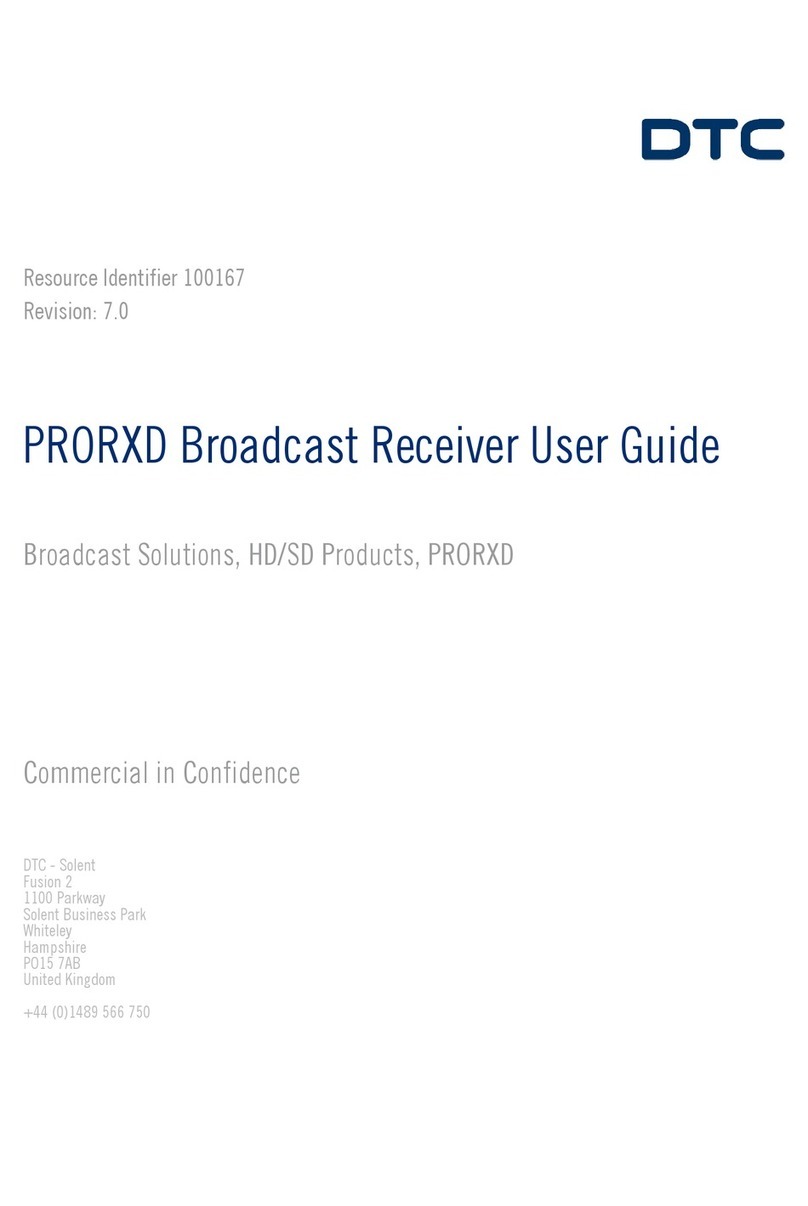 DTC

Resource Identifier 100167
Revision: 7.0

PRORXD Broadcast Receiver User Guide

Broadcast Solutions, HD/SD Products, PRORXD

Commercial in Confidence

DTC - Solent
Fusion 2
1100 Parkway
Solent Business Park
Whiteley
Hampshire
PO15 7AB
United Kingdom

+44 (0)1489 566 750